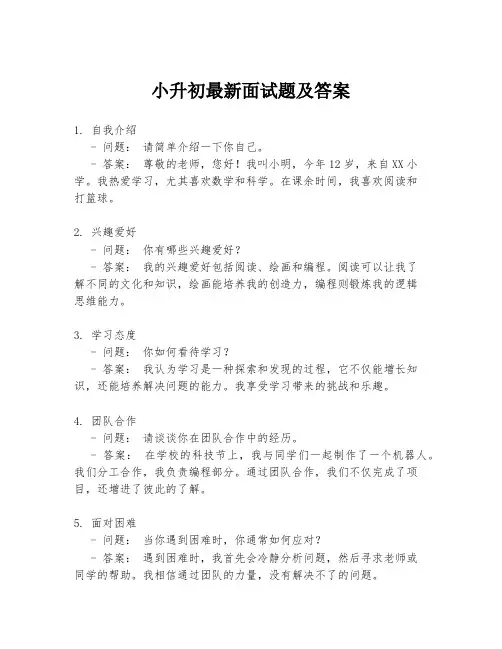 小升初最新面试题及答案

1. 自我介绍
- 问题： 请简单介绍一下你自己。
- 答案： 尊敬的老师，您好！我叫小明，今年12岁，来自XX小学。我热爱学习，尤其喜欢数学和科学。在课余时间，我喜欢阅读和打篮球。

2. 兴趣爱好
- 问题： 你有哪些兴趣爱好？
- 答案： 我的兴趣爱好包括阅读、绘画和编程。阅读可以让我了解不同的文化和知识，绘画能培养我的创造力，编程则锻炼我的逻辑思维能力。

3. 学习态度
- 问题： 你如何看待学习？
- 答案： 我认为学习是一种探索和发现的过程，它不仅能增长知识，还能培养解决问题的能力。我享受学习带来的挑战和乐趣。

4. 团队合作
- 问题： 请谈谈你在团队合作中的经历。
- 答案： 在学校的科技节上，我与同学们一起制作了一个机器人。我们分工合作，我负责编程部分。通过团队合作，我们不仅完成了项目，还增进了彼此的了解。

5. 面对困难
- 问题： 当你遇到困难时，你通常如何应对？
- 答案： 遇到困难时，我首先会冷静分析问题，然后寻求老师或同学的帮助。我相信通过团队的力量，没有解决不了的问题。